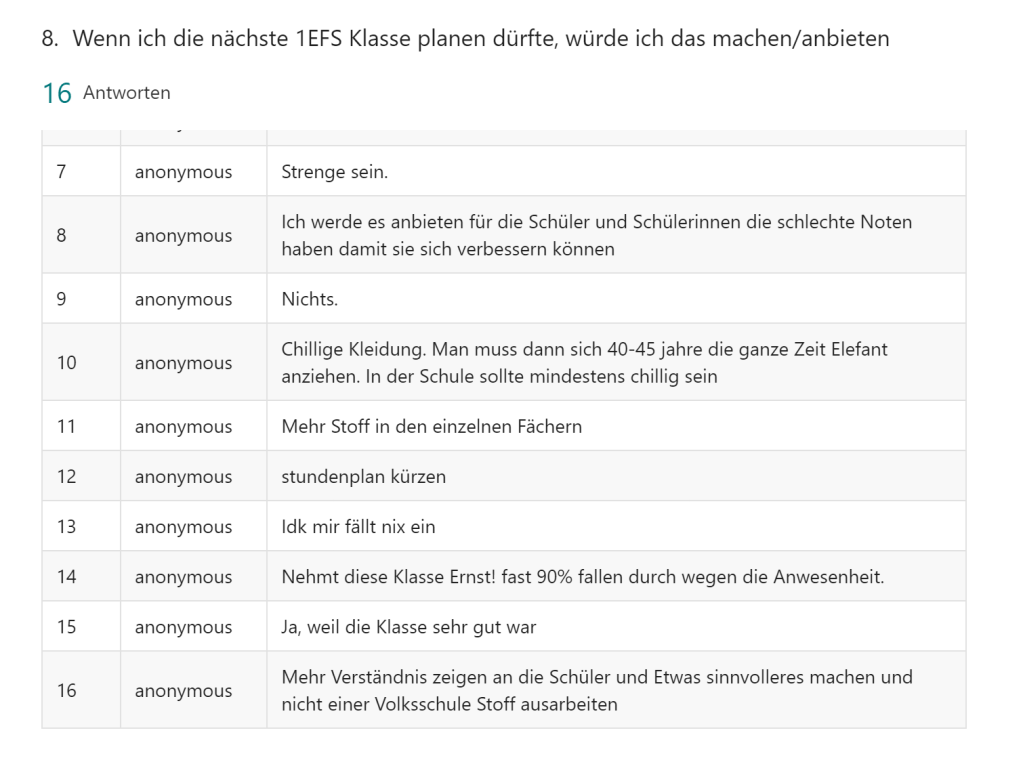 8. Wenn ich die nächste 1EFS Klasse planen dürfte, würde ich das machen/anbieten

16 Antworten

| | | |
|---|---|---|
| 7 | anonymous | Strenge sein. |
| 8 | anonymous | Ich werde es anbieten für die Schüler und Schülerinnen die schlechte Noten haben damit sie sich verbessern können |
| 9 | anonymous | Nichts. |
| 10 | anonymous | Chillige Kleidung. Man muss dann sich 40-45 jahre die ganze Zeit Elefant anziehen. In der Schule sollte mindestens chillig sein |
| 11 | anonymous | Mehr Stoff in den einzelnen Fächern |
| 12 | anonymous | stundenplan kürzen |
| 13 | anonymous | Idk mir fällt nix ein |
| 14 | anonymous | Nehmt diese Klasse Ernst! fast 90% fallen durch wegen die Anwesenheit. |
| 15 | anonymous | Ja, weil die Klasse sehr gut war |
| 16 | anonymous | Mehr Verständnis zeigen an die Schüler und Etwas sinnvolleres machen und nicht einer Volksschule Stoff ausarbeiten |